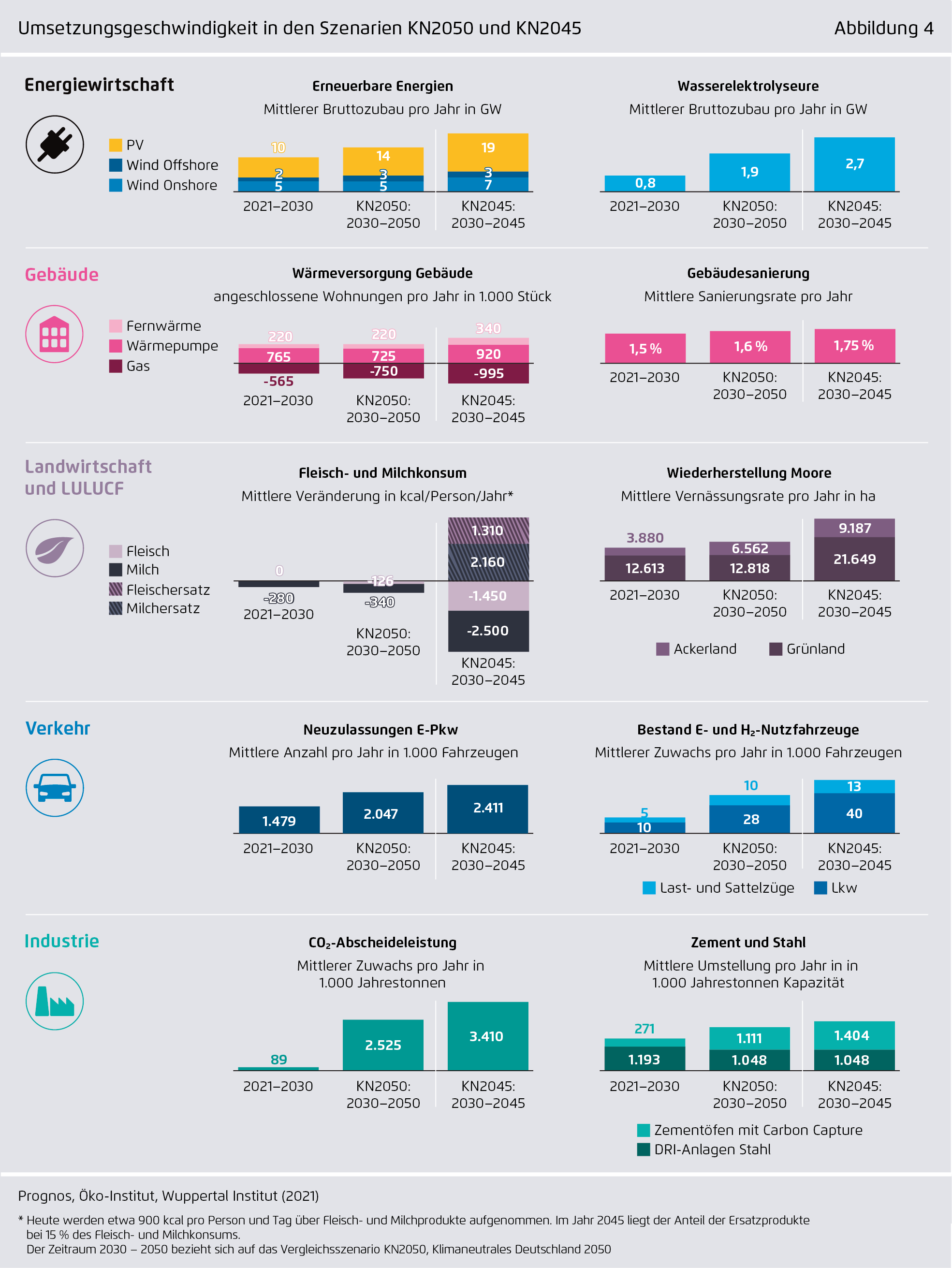 Umsetzungsgeschwindigkeit in den Szenarien KN2050 und KN2045

Abbildung 4

Energiewirtschaft

PV
Wind Offshore
Wind Onshore

Erneuerbare Energien
Mittlerer Bruttozubau pro Jahr in GW

10
2
5
2021–2030

14
3
5
KN2050: 2030–2050

19
3
7
KN2045: 2030–2045

Wasserelektrolyseure
Mittlerer Bruttozubau pro Jahr in GW

0,8
2021–2030
1,9
KN2050: 2030–2050
2,7
KN2045: 2030–2045

Gebäude

Fernwärme
Wärmepumpe
Gas

Wärmeversorgung Gebäude
angeschlossene Wohnungen pro Jahr in 1.000 Stück

220
765
-565
2021–2030

220
725
-750
KN2050: 2030–2050

340
920
-995
KN2045: 2030–2045

Gebäudesanierung
Mittlere Sanierungsrate pro Jahr

1,5 %
2021–2030
1,6 %
KN2050: 2030–2050
1,75 %
KN2045: 2030–2045

Landwirtschaft und LULUCF

Fleisch
Milch
Fleischersatz
Milchersatz

Fleisch- und Milchkonsum
Mittlere Veränderung in kcal/Person/Jahr*

0
-280
2021–2030

-126
-340
KN2050: 2030–2050

1.310
2.160
-1.450
-2.500
KN2045: 2030–2045

Wiederherstellung Moore
Mittlere Vernässungsrate pro Jahr in ha

3.880
12.613
2021–2030

6.562
12.818
KN2050: 2030–2050

9.187
21.649
KN2045: 2030–2045

Ackerland
Grünland

Verkehr

Neuzulassungen E-Pkw
Mittlere Anzahl pro Jahr in 1.000 Fahrzeugen

1.479
2021–2030
2.047
KN2050: 2030–2050
2.411
KN2045: 2030–2045

Bestand E- und $H_2$-Nutzfahrzeuge
Mittlerer Zuwachs pro Jahr in 1.000 Fahrzeugen

5
10
2021–2030
10
28
KN2050: 2030–2050
13
40
KN2045: 2030–2045

Last- und Sattelzüge
Lkw

Industrie

$CO_2$-Abscheideleistung
Mittlerer Zuwachs pro Jahr in 1.000 Jahrestonnen

89
2021–2030
2.525
KN2050: 2030–2050
3.410
KN2045: 2030–2045

Zement und Stahl
Mittlere Umstellung pro Jahr in in 1.000 Jahrestonnen Kapazität

271
1.193
2021–2030
1.111
1.048
KN2050: 2030–2050
1.404
1.048
KN2045: 2030–2045

Zementöfen mit Carbon Capture
DRI-Anlagen Stahl

Prognos, Öko-Institut, Wuppertal Institut (2021)

* Heute werden etwa 900 kcal pro Person und Tag über Fleisch- und Milchprodukte aufgenommen. Im Jahr 2045 liegt der Anteil der Ersatzprodukte bei 15 % des Fleisch- und Milchkonsums.
Der Zeitraum 2030 – 2050 bezieht sich auf das Vergleichsszenario KN2050, Klimaneutrales Deutschland 2050